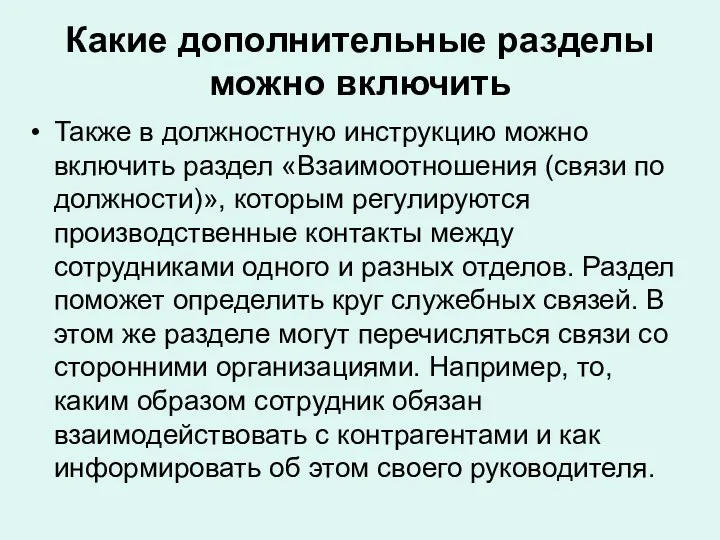 Какие дополнительные разделы можно включить

• Также в должностную инструкцию можно включить раздел «Взаимоотношения (связи по должности)», которым регулируются производственные контакты между сотрудниками одного и разных отделов. Раздел поможет определить круг служебных связей. В этом же разделе могут перечисляться связи со сторонними организациями. Например, то, каким образом сотрудник обязан взаимодействовать с контрагентами и как информировать об этом своего руководителя.